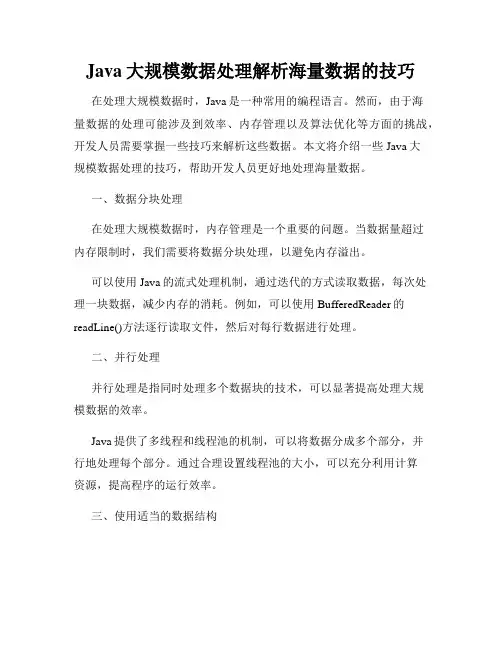 Java 大规模数据处理解析海量数据的技巧

在处理大规模数据时，Java 是一种常用的编程语言。然而，由于海量数据的处理可能涉及到效率、内存管理以及算法优化等方面的挑战，开发人员需要掌握一些技巧来解析这些数据。本文将介绍一些 Java 大规模数据处理的技巧，帮助开发人员更好地处理海量数据。

一、数据分块处理

在处理大规模数据时，内存管理是一个重要的问题。当数据量超过内存限制时，我们需要将数据分块处理，以避免内存溢出。

可以使用 Java 的流式处理机制，通过迭代的方式读取数据，每次处理一块数据，减少内存的消耗。例如，可以使用 BufferedReader 的 readLine()方法逐行读取文件，然后对每行数据进行处理。

二、并行处理

并行处理是指同时处理多个数据块的技术，可以显著提高处理大规模数据的效率。

Java 提供了多线程和线程池的机制，可以将数据分成多个部分，并行地处理每个部分。通过合理设置线程池的大小，可以充分利用计算资源，提高程序的运行效率。

三、使用适当的数据结构